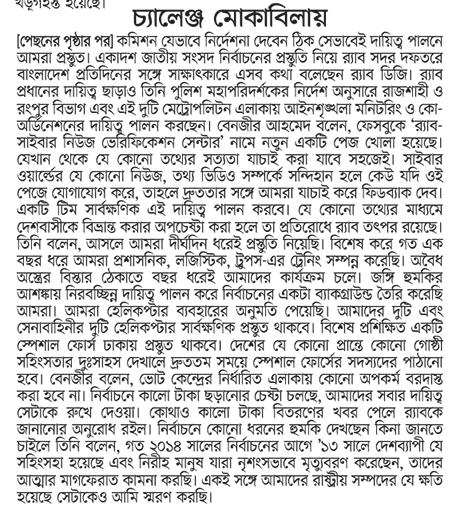 খড়্গহস্ত হয়েছে।

চ্যালেঞ্জ মোকাবিলায়

[পেছনের পৃষ্ঠার পর] কমিশন যেভাবে নির্দেশনা দেবেন ঠিক সেভাবেই দায়িত্ব পালনে আমরা প্রস্তুত। একাদশ জাতীয় সংসদ নির্বাচনের প্রস্তুতি নিয়ে র‍্যাব সদর দফতরে বাংলাদেশ প্রতিদিনের সঙ্গে সাক্ষাৎকারে এসব কথা বলেছেন র‍্যাব ডিজি। র‍্যাব প্রধানের দায়িত্ব ছাড়াও তিনি পুলিশ মহাপরিদর্শকের নির্দেশ অনুসারে রাজশাহী ও রংপুর বিভাগ এবং এই দুটি মেট্রোপলিটন এলাকায় আইনশৃঙ্খলা মনিটরিং ও কো-অর্ডিনেশনের দায়িত্ব পালন করছেন। বেনজীর আহমেদ বলেন, ফেসবুকে 'র‍্যাব-সাইবার নিউজ ভেরিফিকেশন সেন্টার' নামে নতুন একটি পেজ খোলা হয়েছে। যেখান থেকে যে কোনো তথ্যের সত্যতা যাচাই করা যাবে সহজেই। সাইবার ওয়ার্ল্ডের যে কোনো নিউজ, তথ্য ভিডিও সম্পর্কে সন্দিহান হলে কেউ যদি ওই পেজে যোগাযোগ করে, তাহলে দ্রুততার সঙ্গে আমরা যাচাই করে ফিডব্যাক দেব। একটি টিম সার্বক্ষণিক এই দায়িত্ব পালন করবে। যে কোনো তথ্যের মাধ্যমে দেশবাসীকে বিভ্রান্ত করার অপচেষ্টা করা হলে তা প্রতিরোধে র‍্যাব তৎপর রয়েছে। তিনি বলেন, আসলে আমরা দীর্ঘদিন ধরেই প্রস্তুতি নিয়েছি। বিশেষ করে গত এক বছর ধরে আমরা প্রশাসনিক, লজিস্টিক, ট্রুপস-এর ট্রেনিং সম্পন্ন করেছি। অবৈধ অস্ত্রের বিস্তার ঠেকাতে বছর ধরেই আমাদের কার্যক্রম চলে। জঙ্গি হুমকির আশঙ্কায় নিরবচ্ছিন্ন দায়িত্ব পালন করে নির্বাচনের একটা ব্যাকগ্রাউন্ড তৈরি করেছি আমরা। আমরা হেলিকপ্টার ব্যবহারের অনুমতি পেয়েছি। আমাদের দুটি এবং সেনাবাহিনীর দুটি হেলিকপ্টার সার্বক্ষণিক প্রস্তুত থাকবে। বিশেষ প্রশিক্ষিত একটি স্পেশাল ফোর্স ঢাকায় প্রস্তুত থাকবে। দেশের যে কোনো প্রান্তে কোনো গোষ্ঠী সহিংসতার দুঃসাহস দেখালে দ্রুততম সময়ে স্পেশাল ফোর্সের সদস্যদের পাঠানো হবে। বেনজীর বলেন, ভোট কেন্দ্রের নির্ধারিত এলাকায় কোনো অপকর্ম বরদাস্ত করা হবে না। নির্বাচনে কালো টাকা ছড়ানোর চেষ্টা চলছে, আমাদের সবার দায়িত্ব সেটাকে রুখে দেওয়া। কোথাও কালো টাকা বিতরণের খবর পেলে র‍্যাবকে জানানোর অনুরোধ রইল। নির্বাচনে কোনো ধরনের হুমকি দেখছেন কিনা জানতে চাইলে তিনি বলেন, গত ২০১৪ সালের নির্বাচনের আগে '১৩ সালে দেশব্যাপী যে সহিংসহা হয়েছে এবং নিরীহ মানুষ যারা নৃশংসভাবে মৃত্যুবরণ করেছেন, তাদের আত্মার মাগফেরাত কামনা করছি। একই সঙ্গে আমাদের রাষ্ট্রীয় সম্পদের যে ক্ষতি হয়েছে সেটাকেও আমি স্মরণ করছি।